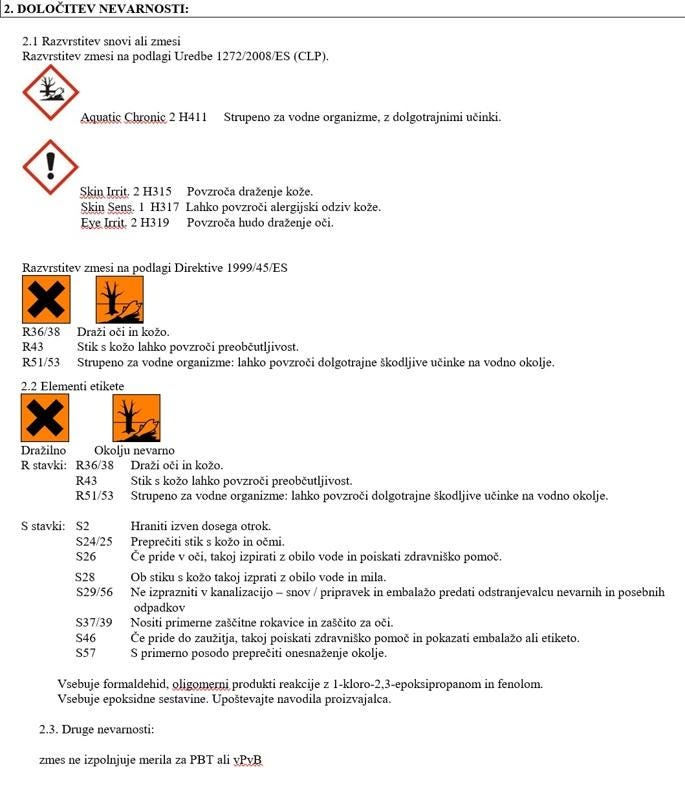 2. DOLOČITEV NEVARNOSTI:

2.1 Razvrstitev snovi ali zmesi
Razvrstitev zmesi na podlagi Uredbe 1272/2008/ES (CLP).

Aquatic Chronic 2 H411 Strupeno za vodne organizme, z dolgotrajnimi učinki.

Skin Irrit. 2 H315 Povzroča draženje kože.
Skin Sens. 1 H317 Lahko povzroči alergijski odziv kože.
Eye Irrit. 2 H319 Povzroča hudo draženje oči.

Razvrstitev zmesi na podlagi Direktive 1999/45/ES

R36/38 Draži oči in kožo.
R43 Stik s kožo lahko povzroči preobčutljivost.
R51/53 Strupeno za vodne organizme: lahko povzroči dolgotrajne škodljive učinke na vodno okolje.

2.2 Elementi etikete

Dražilno Okolju nevarno
R stavki: R36/38 Draži oči in kožo.
R43 Stik s kožo lahko povzroči preobčutljivost.
R51/53 Strupeno za vodne organizme: lahko povzroči dolgotrajne škodljive učinke na vodno okolje.

S stavki: S2 Hraniti izven dosega otrok.
S24/25 Preprečiti stik s kožo in očmi.
S26 Če pride v oči, takoj izprati z obilo vode in poiskati zdravniško pomoč.
S28 Ob stiku s kožo takoj izprati z obilo vode in mila.
S29/56 Ne izprazniti v kanalizacijo – snov / pripravek in embalažo predati odstranjevalcu nevarnih in posebnih odpadkov
S37/39 Nositi primerne zaščitne rokavice in zaščito za oči.
S46 Če pride do zaužitja, takoj poiskati zdravniško pomoč in pokazati embalažo ali etiketo.
S57 S primerno posodo preprečiti onesnaženje okolje.

Vsebuje formaldehid, oligomerni produkti reakcije z 1-kloro-2,3-epoksipropanom in fenolom.
Vsebuje epoksidne sestavine. Upoštevajte navodila proizvajalca.

2.3. Druge nevarnosti:

zmes ne izpolnjuje merila za PBT ali vPvB